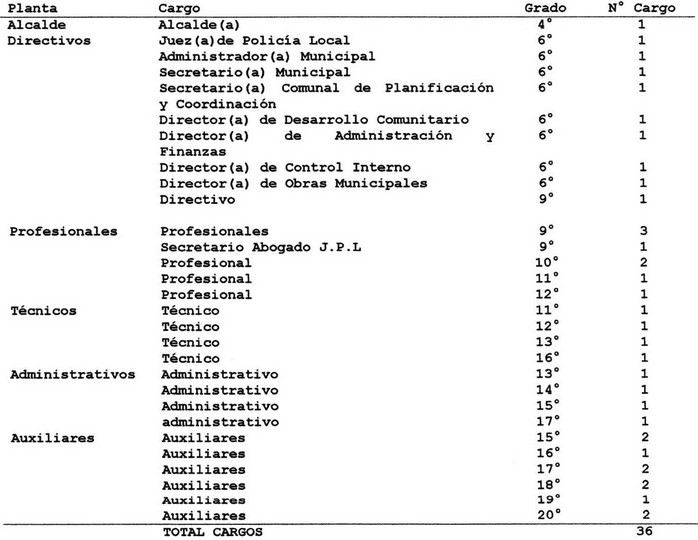 | Planta | Cargo | Grado | N° Cargo |
|---|---|---|---|
| Alcalde | Alcalde(a) | 4° | 1 |
| Directivos | Juez(a)de Policía Local | 6° | 1 |
| | Administrador(a) Municipal | 6° | 1 |
| | Secretario(a) Municipal | 6° | 1 |
| | Secretario(a) Comunal de Planificación y Coordinación | 6° | 1 |
| | Director(a) de Desarrollo Comunitario | 6° | 1 |
| | Director(a) de Administración y Finanzas | 6° | 1 |
| | Director(a) de Control Interno | 6° | 1 |
| | Director(a) de Obras Municipales | 6° | 1 |
| | Directivo | 9° | 1 |
| Profesionales | Profesionales | 9° | 3 |
| | Secretario Abogado J.P.L | 9° | 1 |
| | Profesional | 10° | 2 |
| | Profesional | 11° | 1 |
| | Profesional | 12° | 1 |
| Técnicos | Técnico | 11° | 1 |
| | Técnico | 12° | 1 |
| | Técnico | 13° | 1 |
| | Técnico | 16° | 1 |
| Administrativos | Administrativo | 13° | 1 |
| | Administrativo | 14° | 1 |
| | Administrativo | 15° | 1 |
| | administrativo | 17° | 1 |
| Auxiliares | Auxiliares | 15° | 2 |
| | Auxiliares | 16° | 1 |
| | Auxiliares | 17° | 2 |
| | Auxiliares | 18° | 2 |
| | Auxiliares | 19° | 1 |
| | Auxiliares | 20° | 2 |
| | TOTAL CARGOS | | 36 |